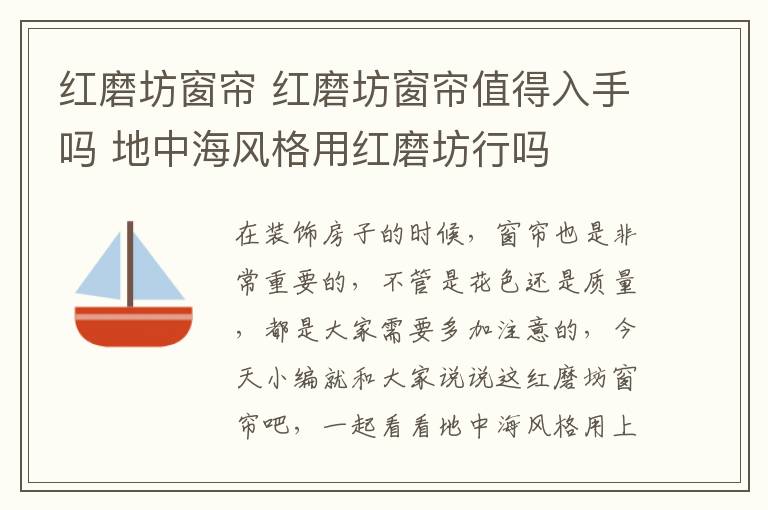 红磨坊窗帘 红磨坊窗帘值得入手吗 地中海风格用红磨坊行吗

在装饰房子的时候，窗帘也是非常重要的，不管是花色还是质量，都是大家需要多加注意的，今天小编就和大家说说这红磨坊窗帘吧，一起看看地中海风格用上